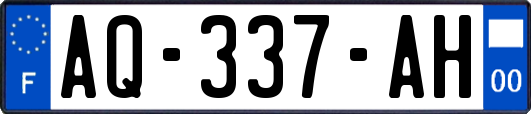 F
AQ-337-AH
00